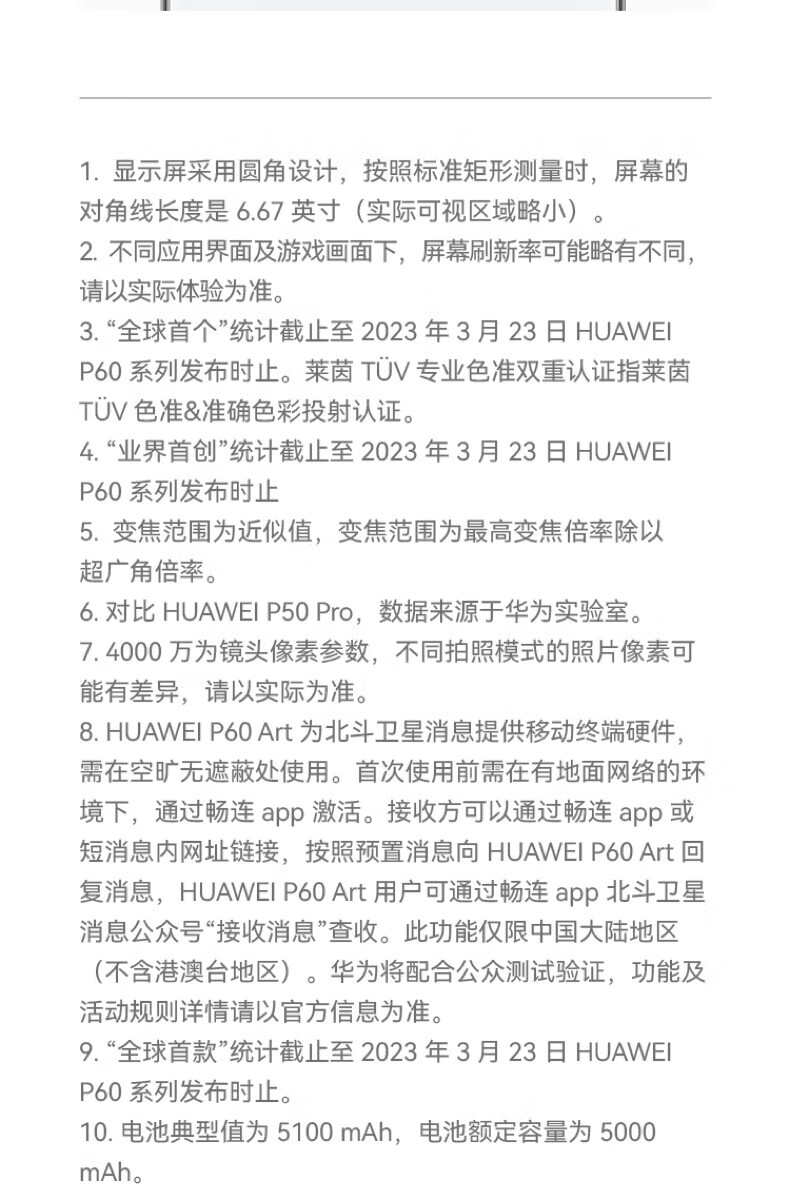 1. 显示屏采用圆角设计，按照标准矩形测量时，屏幕的对角线长度是 6.67 英寸（实际可视区域略小）。
2. 不同应用界面及游戏画面下，屏幕刷新率可能略有不同，请以实际体验为准。
3. “全球首个”统计截止至 2023 年 3 月 23 日 HUAWEI P60 系列发布时止。莱茵 TÜV 专业色准双重认证指莱茵 TÜV 色准&准确色彩投射认证。
4. “业界首创”统计截止至 2023 年 3 月 23 日 HUAWEI P60 系列发布时止
5. 变焦范围为近似值，变焦范围为最高变焦倍率除以超广角倍率。
6. 对比 HUAWEI P50 Pro，数据来源于华为实验室。
7. 4000 万为镜头像素参数，不同拍照模式的照片像素可能有差异，请以实际为准。
8. HUAWEI P60 Art 为北斗卫星消息提供移动终端硬件，需在空旷无遮蔽处使用。首次使用前需在有地面网络的环境下，通过畅连 app 激活。接收方可以通过畅连 app 或短消息内网址链接，按照预置消息向 HUAWEI P60 Art 回复消息，HUAWEI P60 Art 用户可通过畅连 app 北斗卫星消息公众号“接收消息”查收。此功能仅限中国大陆地区（不含港澳台地区）。华为将配合公众测试验证，功能及活动规则详情请以官方信息为准。
9. “全球首款”统计截止至 2023 年 3 月 23 日 HUAWEI P60 系列发布时止。
10. 电池典型值为 5100 mAh，电池额定容量为 5000 mAh。